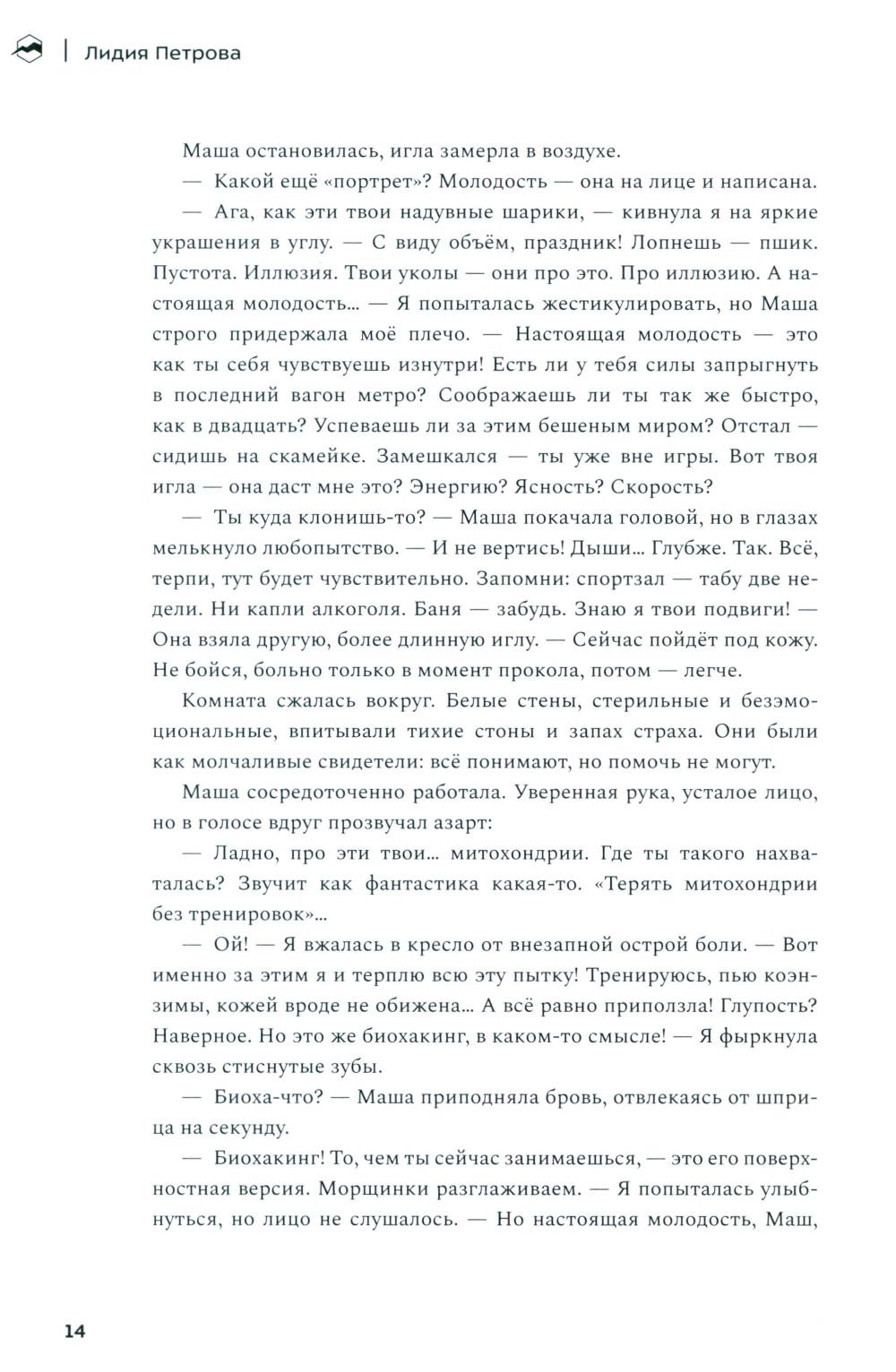 Лидия Петрова

Маша остановилась, игла замерла в воздухе.

— Какой ещё «портрет»? Молодость — она на лице и написана.

— Ага, как эти твои надувные шарики, — кивнула я на яркие украшения в углу. — С виду объём, праздник! Лопнешь — пшик. Пустота. Иллюзия. Твои уколы — они про это. Про иллюзию. А настоящая молодость... — Я попыталась жестикулировать, но Маша строго придержала моё плечо. — Настоящая молодость — это как ты себя чувствуешь изнутри! Есть ли у тебя силы запрыгнуть в последний вагон метро? Соображаешь ли ты так же быстро, как в двадцать? Успеваешь ли за этим бешеным миром? Отстал — сидишь на скамейке. Замешкался — ты уже вне игры. Вот твоя игла — она даст мне это? Энергию? Ясность? Скорость?

— Ты куда клонишь-то? — Маша покачала головой, но в глазах мелькнуло любопытство. — И не вертись! Дыши... Глубже. Так. Всё, терпи, тут будет чувствительно. Запомни: спортзал — табу две недели. Ни капли алкоголя. Баня — забудь. Знаю я твои подвиги! — Она взяла другую, более длинную иглу. — Сейчас пойдёт под кожу. Не бойся, больно только в момент прокола, потом — легче.

Комната сжалась вокруг. Белые стены, стерильные и безэмоциональные, впитывали тихие стоны и запах страха. Они были как молчаливые свидетели: всё понимают, но помочь не могут.

Маша сосредоточенно работала. Уверенная рука, усталое лицо, но в голосе вдруг прозвучал азарт:

— Ладно, про эти твои... митохондрии. Где ты такого нахваталась? Звучит как фантастика какая-то. «Терять митохондрии без тренировок»...

— Ой! — Я вжалась в кресло от внезапной острой боли. — Вот именно за этим я и терплю всю эту пытку! Тренируюсь, пью коэнзимы, кожей вроде не обижена... А всё равно приползла! Глупость? Наверное. Но это же биохакинг, в каком-то смысле! — Я фыркнула сквозь стиснутые зубы.

— Биоха-что? — Маша приподняла бровь, отвлекаясь от шприца на секунду.

— Биохакинг! То, чем ты сейчас занимаешься, — это его поверхностная версия. Морщинки разглаживаем. — Я попыталась улыбнуться, но лицо не слушалось. — Но настоящая молодость, Маш,

14